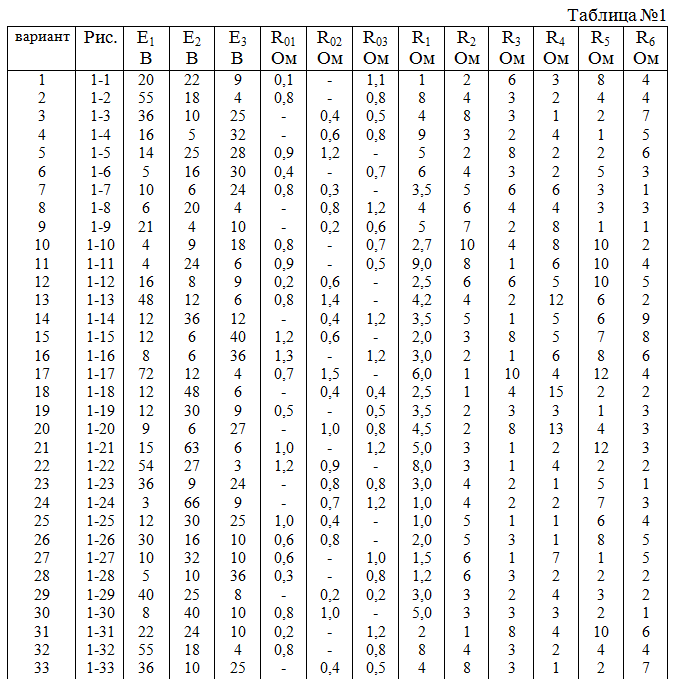 Таблица №1

| вариант | Рис. | $E_1$ В | $E_2$ В | $E_3$ В | $R_{01}$ Ом | $R_{02}$ Ом | $R_{03}$ Ом | $R_1$ Ом | $R_2$ Ом | $R_3$ Ом | $R_4$ Ом | $R_5$ Ом | $R_6$ Ом |
|---|---|---|---|---|---|---|---|---|---|---|---|---|---|
| 1 | 1-1 | 20 | 22 | 9 | 0,1 | - | 1,1 | 1 | 2 | 6 | 3 | 8 | 4 |
| 2 | 1-2 | 55 | 18 | 4 | 0,8 | - | 0,8 | 8 | 4 | 3 | 2 | 4 | 4 |
| 3 | 1-3 | 36 | 10 | 25 | - | 0,4 | 0,5 | 4 | 8 | 3 | 1 | 2 | 7 |
| 4 | 1-4 | 16 | 5 | 32 | - | 0,6 | 0,8 | 9 | 3 | 2 | 4 | 1 | 5 |
| 5 | 1-5 | 14 | 25 | 28 | 0,9 | 1,2 | - | 5 | 2 | 8 | 2 | 2 | 6 |
| 6 | 1-6 | 5 | 16 | 30 | 0,4 | - | 0,7 | 6 | 4 | 3 | 2 | 5 | 3 |
| 7 | 1-7 | 10 | 6 | 24 | 0,8 | 0,3 | - | 3,5 | 5 | 6 | 6 | 3 | 1 |
| 8 | 1-8 | 6 | 20 | 4 | - | 0,8 | 1,2 | 4 | 6 | 4 | 4 | 3 | 3 |
| 9 | 1-9 | 21 | 4 | 10 | - | 0,2 | 0,6 | 5 | 7 | 2 | 8 | 1 | 1 |
| 10 | 1-10 | 4 | 9 | 18 | 0,8 | - | 0,7 | 2,7 | 10 | 4 | 8 | 10 | 2 |
| 11 | 1-11 | 4 | 24 | 6 | 0,9 | - | 0,5 | 9,0 | 8 | 1 | 6 | 10 | 4 |
| 12 | 1-12 | 16 | 8 | 9 | 0,2 | 0,6 | - | 2,5 | 6 | 6 | 5 | 10 | 5 |
| 13 | 1-13 | 48 | 12 | 6 | 0,8 | 1,4 | - | 4,2 | 4 | 2 | 12 | 6 | 2 |
| 14 | 1-14 | 12 | 36 | 12 | - | 0,4 | 1,2 | 3,5 | 5 | 1 | 5 | 6 | 9 |
| 15 | 1-15 | 12 | 6 | 40 | 1,2 | 0,6 | - | 2,0 | 3 | 8 | 5 | 7 | 8 |
| 16 | 1-16 | 8 | 6 | 36 | 1,3 | - | 1,2 | 3,0 | 2 | 1 | 6 | 8 | 6 |
| 17 | 1-17 | 72 | 12 | 4 | 0,7 | 1,5 | - | 6,0 | 1 | 10 | 4 | 12 | 4 |
| 18 | 1-18 | 12 | 48 | 6 | - | 0,4 | 0,4 | 2,5 | 1 | 4 | 15 | 2 | 2 |
| 19 | 1-19 | 12 | 30 | 9 | 0,5 | - | 0,5 | 3,5 | 2 | 3 | 3 | 1 | 3 |
| 20 | 1-20 | 9 | 6 | 27 | - | 1,0 | 0,8 | 4,5 | 2 | 8 | 13 | 4 | 3 |
| 21 | 1-21 | 15 | 63 | 6 | 1,0 | - | 1,2 | 5,0 | 3 | 1 | 2 | 12 | 3 |
| 22 | 1-22 | 54 | 27 | 3 | 1,2 | 0,9 | - | 8,0 | 3 | 1 | 4 | 2 | 2 |
| 23 | 1-23 | 36 | 9 | 24 | - | 0,8 | 0,8 | 3,0 | 4 | 2 | 1 | 5 | 1 |
| 24 | 1-24 | 3 | 66 | 9 | - | 0,7 | 1,2 | 1,0 | 4 | 2 | 2 | 7 | 3 |
| 25 | 1-25 | 12 | 30 | 25 | 1,0 | 0,4 | - | 1,0 | 5 | 1 | 1 | 6 | 4 |
| 26 | 1-26 | 30 | 16 | 10 | 0,6 | 0,8 | - | 2,0 | 5 | 3 | 1 | 8 | 5 |
| 27 | 1-27 | 10 | 32 | 10 | 0,6 | - | 1,0 | 1,5 | 6 | 1 | 7 | 1 | 5 |
| 28 | 1-28 | 5 | 10 | 36 | 0,3 | - | 0,8 | 1,2 | 6 | 3 | 2 | 2 | 2 |
| 29 | 1-29 | 40 | 25 | 8 | - | 0,2 | 0,2 | 3,0 | 3 | 2 | 4 | 3 | 2 |
| 30 | 1-30 | 8 | 40 | 10 | 0,8 | 1,0 | - | 5,0 | 3 | 3 | 3 | 2 | 1 |
| 31 | 1-31 | 22 | 24 | 10 | 0,2 | - | 1,2 | 2 | 1 | 8 | 4 | 10 | 6 |
| 32 | 1-32 | 55 | 18 | 4 | 0,8 | - | 0,8 | 8 | 4 | 3 | 2 | 4 | 4 |
| 33 | 1-33 | 36 | 10 | 25 | - | 0,4 | 0,5 | 4 | 8 | 3 | 1 | 2 | 7 |